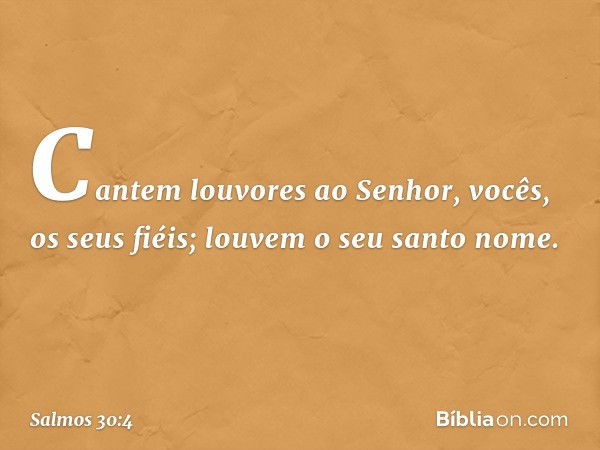 Cantem louvores ao Senhor, vocês, os seus fiéis; louvem o seu santo nome.

Salmos 30:4

Bíbliaon.com